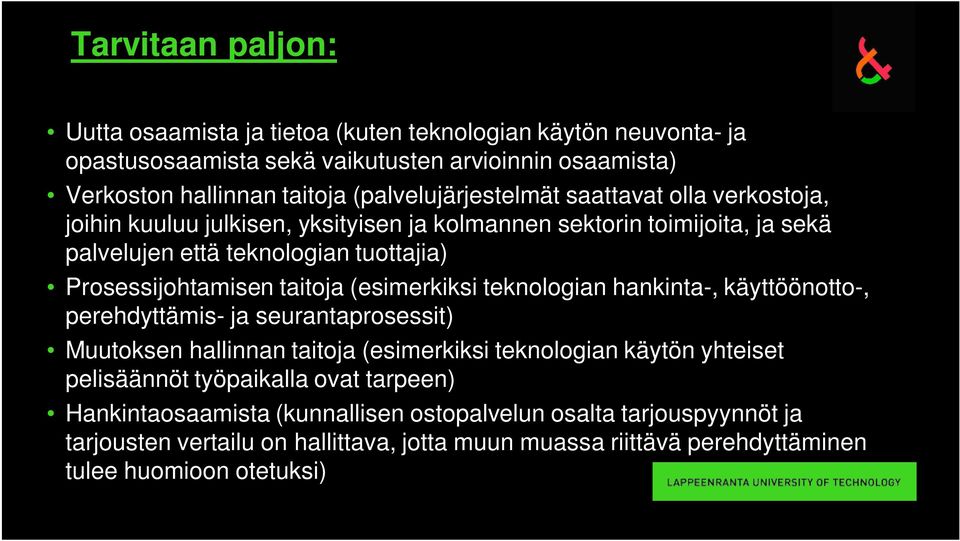 Tarvitaan paljon:

• Uutta osaamista ja tietoa (kuten teknologian käytön neuvonta- ja opastusosaamista sekä vaikutusten arvioinnin osaamista)
• Verkoston hallinnan taitoja (palvelujärjestelmät saattavat olla verkostoja, joihin kuuluu julkisen, yksityisen ja kolmannen sektorin toimijoita, ja sekä palvelujen että teknologian tuottajia)
• Prosessijohtamisen taitoja (esimerkiksi teknologian hankinta-, käyttöönotto-, perehdyttämis- ja seurantaprosessit)
• Muutoksen hallinnan taitoja (esimerkiksi teknologian käytön yhteiset pelisäännöt työpaikalla ovat tarpeen)
• Hankintaosaamista (kunnallisen ostopalvelun osalta tarjouspyynnöt ja tarjousten vertailu on hallittava, jotta muun muassa riittävä perehdyttäminen tulee huomioon otetuksi)

LAPPEENRANTA UNIVERSITY OF TECHNOLOGY